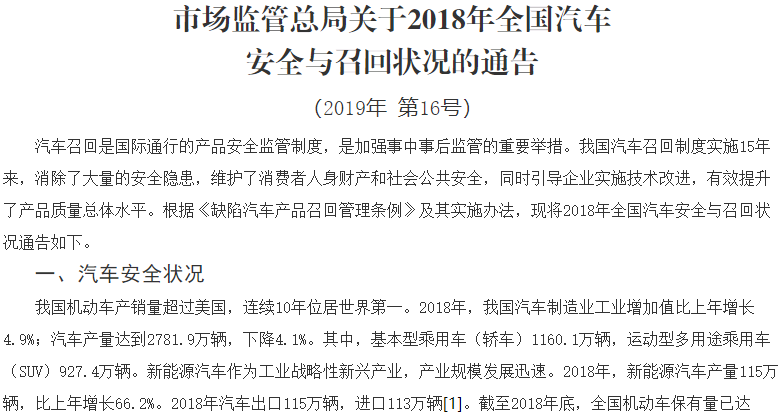 市场监管总局关于2018年全国汽车安全与召回状况的通告

（2019年 第16号）

汽车召回是国际通行的产品安全监管制度，是加强事中事后监管的重要举措。我国汽车召回制度实施15年来，消除了大量的安全隐患，维护了消费者人身财产和社会公共安全，同时引导企业实施技术改进，有效提升了产品质量总体水平。根据《缺陷汽车产品召回管理条例》及其实施办法，现将2018年全国汽车安全与召回状况通告如下。

一、汽车安全状况

我国机动车产销量超过美国，连续10年位居世界第一。2018年，我国汽车制造业工业增加值比上年增长4.9%；汽车产量达到2781.9万辆，下降4.1%。其中，基本型乘用车（轿车）1160.1万辆，运动型多用途乘用车（SUV）927.4万辆。新能源汽车作为工业战略性新兴产业，产业规模发展迅速。2018年，新能源汽车产量115万辆，比上年增长66.2%。2018年汽车出口115万辆，进口113万辆[1]。截至2018年底，全国机动车保有量已达